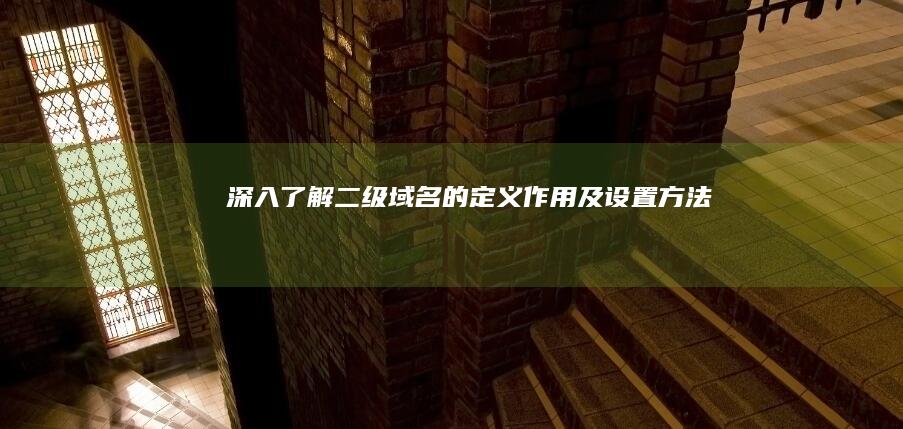 深入了解二级域名的定义作用及设置方法